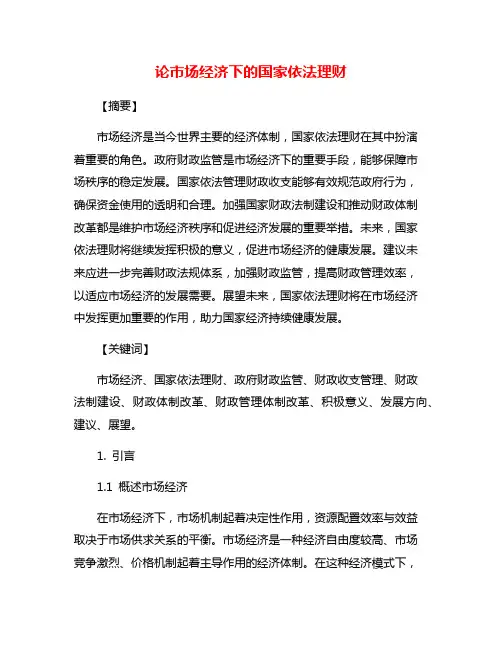 论市场经济下的国家依法理财

【摘要】

市场经济是当今世界主要的经济体制，国家依法理财在其中扮演着重要的角色。政府财政监管是市场经济下的重要手段，能够保障市场秩序的稳定发展。国家依法管理财政收支能够有效规范政府行为，确保资金使用的透明和合理。加强国家财政法制建设和推动财政体制改革都是维护市场经济秩序和促进经济发展的重要举措。未来，国家依法理财将继续发挥积极的意义，促进市场经济的健康发展。建议未来应进一步完善财政法规体系，加强财政监管，提高财政管理效率，以适应市场经济的发展需要。展望未来，国家依法理财将在市场经济中发挥更加重要的作用，助力国家经济持续健康发展。

【关键词】

市场经济、国家依法理财、政府财政监管、财政收支管理、财政法制建设、财政体制改革、财政管理体制改革、积极意义、发展方向、建议、展望。

1. 引言

1.1 概述市场经济

在市场经济下，市场机制起着决定性作用，资源配置效率与效益取决于市场供求关系的平衡。市场经济是一种经济自由度较高、市场竞争激烈、价格机制起着主导作用的经济体制。在这种经济模式下，